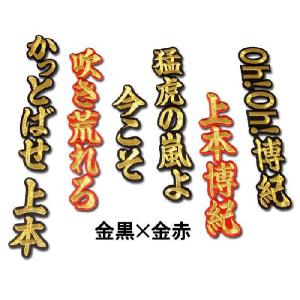 Oh!Oh!博紀

上本博紀

猛虎の嵐よ

今こそ

吹き荒れる

かっとばせ 上本

金黒×金赤